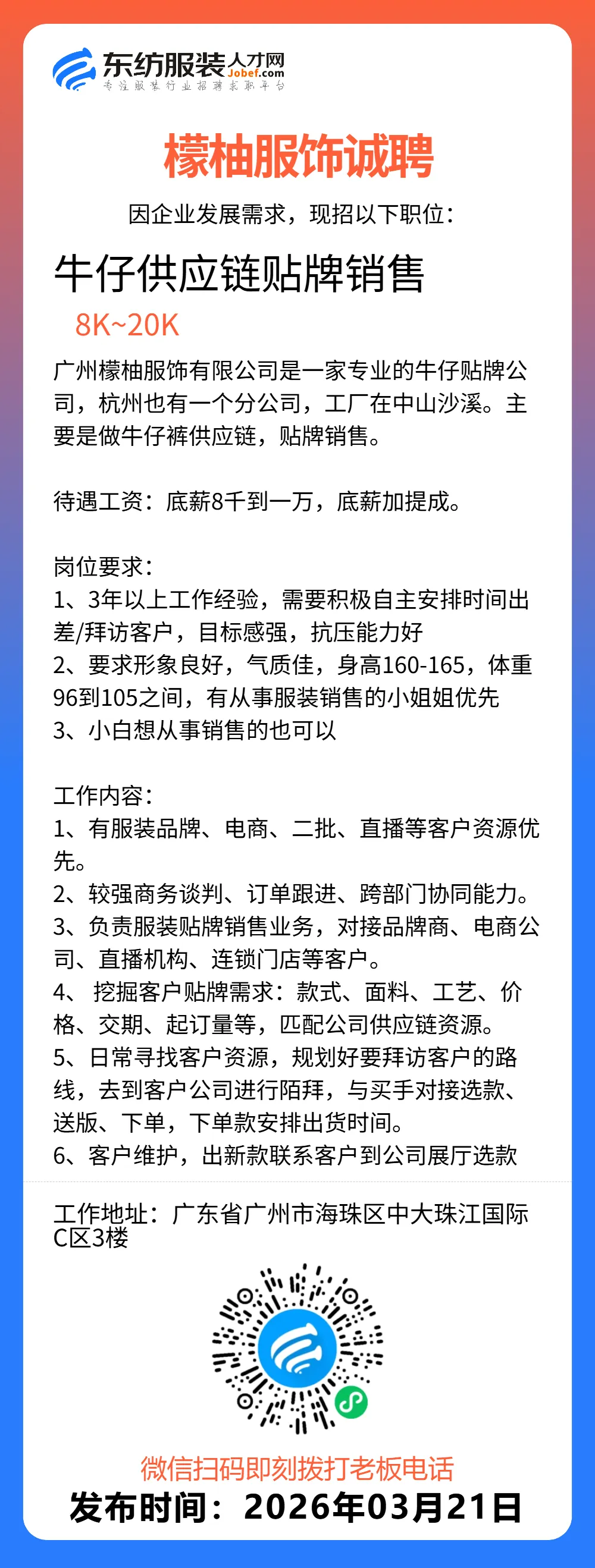 东纺服装人才网
Jobef.com
专注服装行业招聘求职平台

檬柚服饰诚聘

因企业发展需求，现招以下职位：

牛仔供应链贴牌销售

8K~20K

广州檬柚服饰有限公司是一家专业的牛仔贴牌公司，杭州也有一个分公司，工厂在中山沙溪。主要是做牛仔裤供应链，贴牌销售。

待遇工资：底薪8千到一万，底薪加提成。

岗位要求：
1、3年以上工作经验，需要积极自主安排时间出差/拜访客户，目标感强，抗压能力好
2、要求形象良好，气质佳，身高160-165，体重96到105之间，有从事服装销售的小姐姐优先
3、小白想从事销售的也可以

工作内容：
1、有服装品牌、电商、二批、直播等客户资源优先。
2、较强商务谈判、订单跟进、跨部门协同能力。
3、负责服装贴牌销售业务，对接品牌商、电商公司、直播机构、连锁门店等客户。
4、 挖掘客户贴牌需求：款式、面料、工艺、价格、交期、起订量等，匹配公司供应链资源。
5、日常寻找客户资源，规划好要拜访客户的路线，去到客户公司进行陌拜，与买手对接选款、送版、下单，下单款安排出货时间。
6、客户维护，出新款联系客户到公司展厅选款

工作地址：广东省广州市海珠区中大珠江国际C区3楼

微信扫码即刻拨打老板电话
发布时间：2026年03月21日